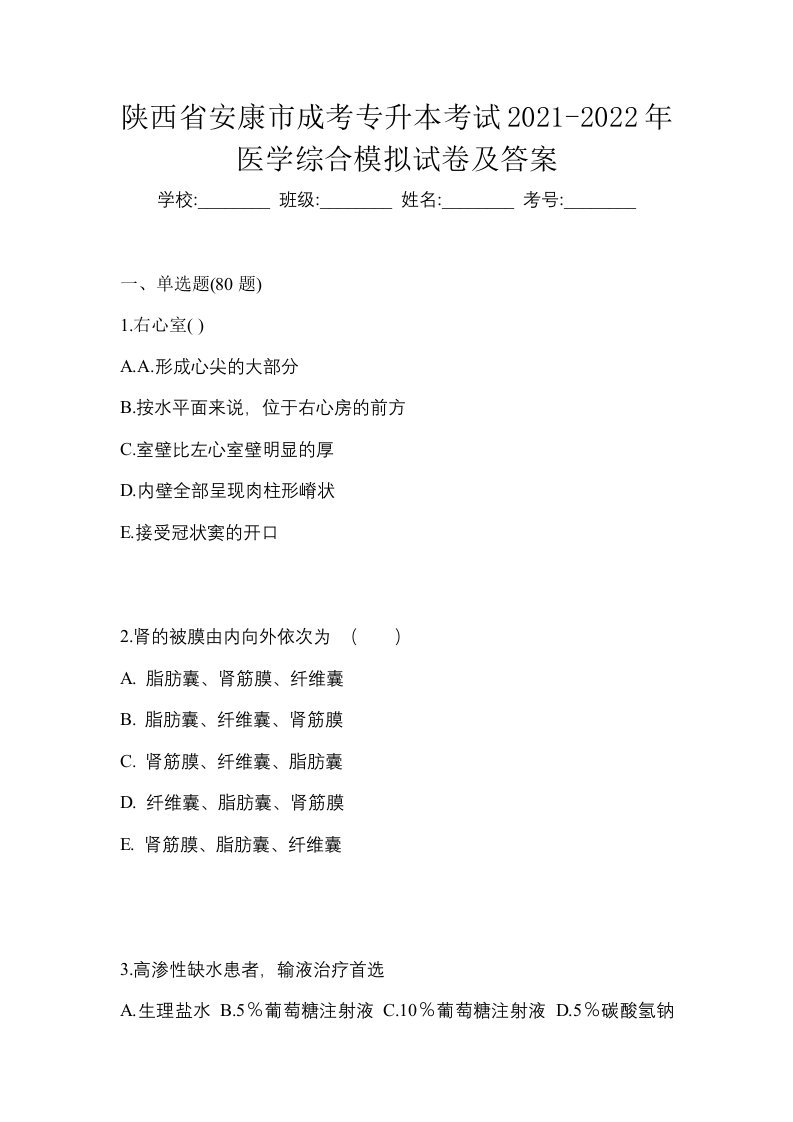 陕西省安康市成考专升本考试2021-2022年医学综合模拟试卷及答案

学校:________ 班级:________ 姓名:________ 考号:________

一、单选题(80 题)

1.右心室( )

A.A.形成心尖的大部分

B.按水平面来说，位于右心房的前方

C.室壁比左心室壁明显的厚

D.内壁全部呈现肉柱形嵴状

E.接受冠状窦的开口

2.肾的被膜由内向外依次为 （ ）

A. 脂肪囊、肾筋膜、纤维囊

B. 脂肪囊、纤维囊、肾筋膜

C. 肾筋膜、纤维囊、脂肪囊

D. 纤维囊、脂肪囊、肾筋膜

E. 肾筋膜、脂肪囊、纤维囊

3.高渗性缺水患者，输液治疗首选

A.生理盐水 B.5％葡萄糖注射液 C.10％葡萄糖注射液 D.5％碳酸氢钠